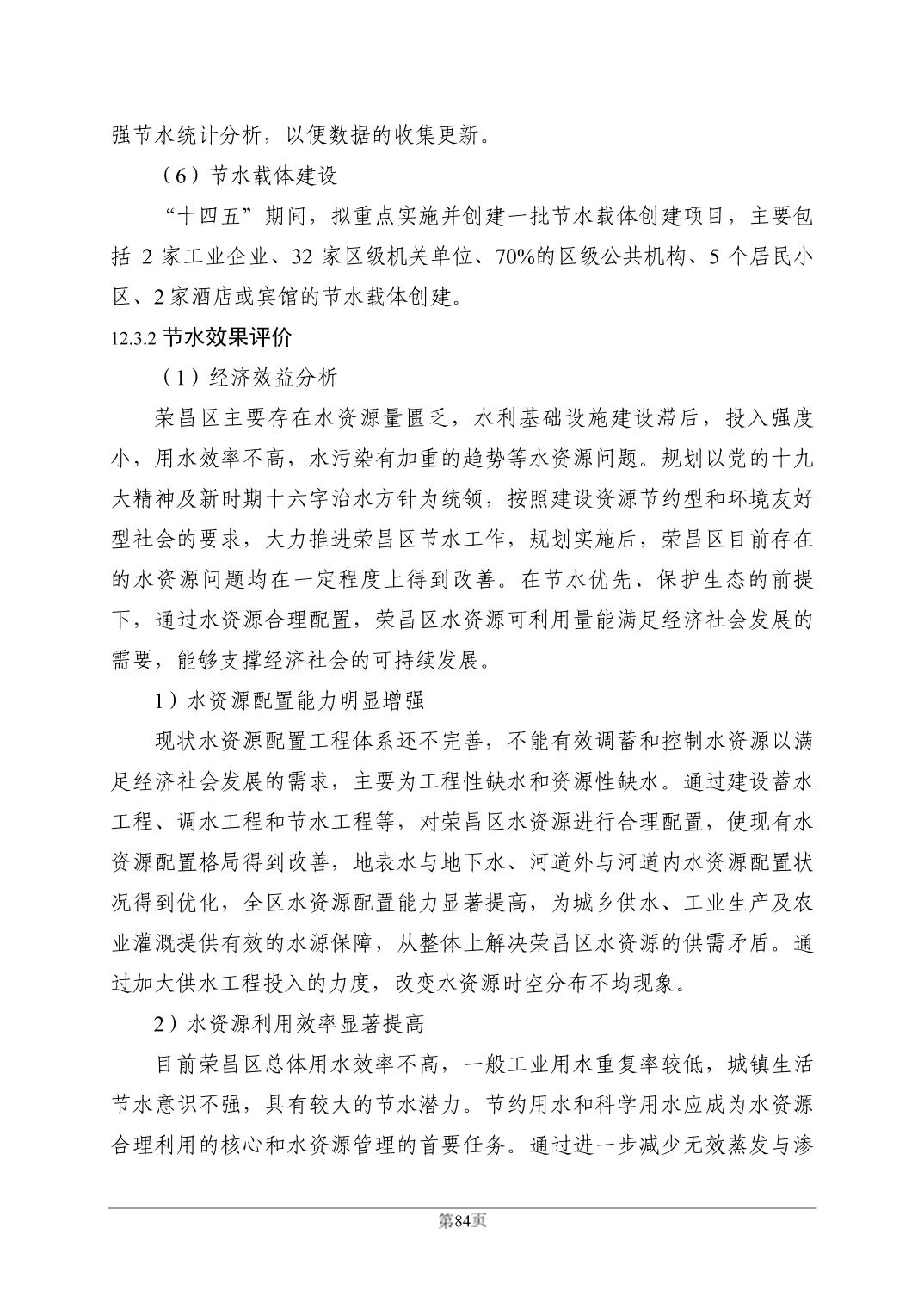 强节水统计分析，以便数据的收集更新。

（6）节水载体建设

“十四五”期间，拟重点实施并创建一批节水载体创建项目，主要包括 2 家工业企业、32 家区级机关单位、70%的区级公共机构、5 个居民小区、2 家酒店或宾馆的节水载体创建。

12.3.2 节水效果评价

（1）经济效益分析

荣昌区主要存在水资源量匮乏，水利基础设施建设滞后，投入强度小，用水效率不高，水污染有加重的趋势等水资源问题。规划以党的十九大精神及新时期十六字治水方针为统领，按照建设资源节约型和环境友好型社会的要求，大力推进荣昌区节水工作，规划实施后，荣昌区目前存在的水资源问题均在一定程度上得到改善。在节水优先、保护生态的前提下，通过水资源合理配置，荣昌区水资源可利用量能满足经济社会发展的需要，能够支撑经济社会的可持续发展。

1）水资源配置能力明显增强

现状水资源配置工程体系还不完善，不能有效调蓄和控制水资源以满足经济社会发展的需求，主要为工程性缺水和资源性缺水。通过建设蓄水工程、调水工程和节水工程等，对荣昌区水资源进行合理配置，使现有水资源配置格局得到改善，地表水与地下水、河道外与河道内水资源配置状况得到优化，全区水资源配置能力显著提高，为城乡供水、工业生产及农业灌溉提供有效的水源保障，从整体上解决荣昌区水资源的供需矛盾。通过加大供水工程投入的力度，改变水资源时空分布不均现象。

2）水资源利用效率显著提高

目前荣昌区总体用水效率不高，一般工业用水重复率较低，城镇生活节水意识不强，具有较大的节水潜力。节约用水和科学用水应成为水资源合理利用的核心和水资源管理的首要任务。通过进一步减少无效蒸发与渗

第84页